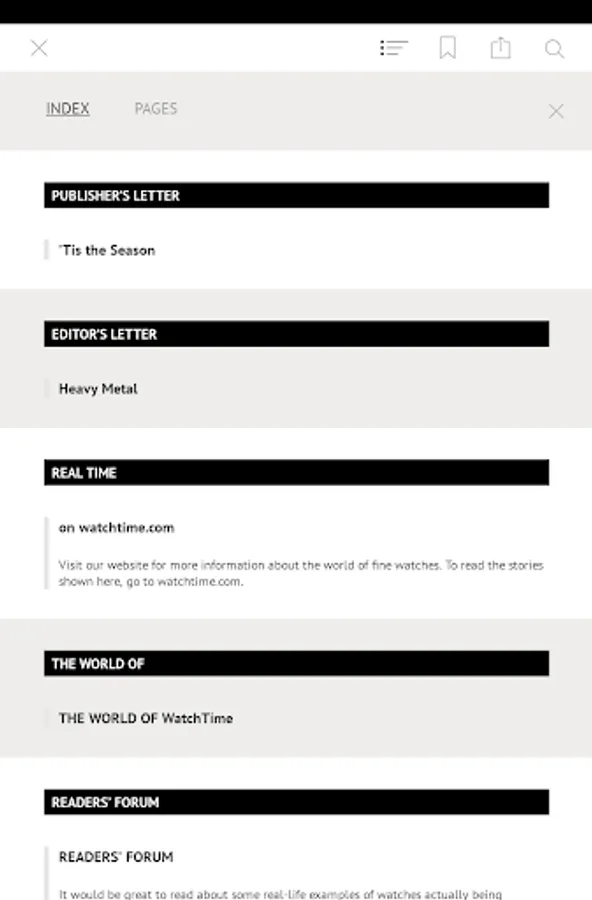 INDEX PAGES

PUBLISHER'S LETTER

'Tis the Season

EDITOR'S LETTER

Heavy Metal

REAL TIME

on watchtime.com

Visit our website for more information about the world of fine watches. To read the stories shown here, go to watchtime.com.

THE WORLD OF

THE WORLD OF WatchTime

READERS' FORUM

READERS' FORUM

It would be great to read about some real-life examples of watches actually being